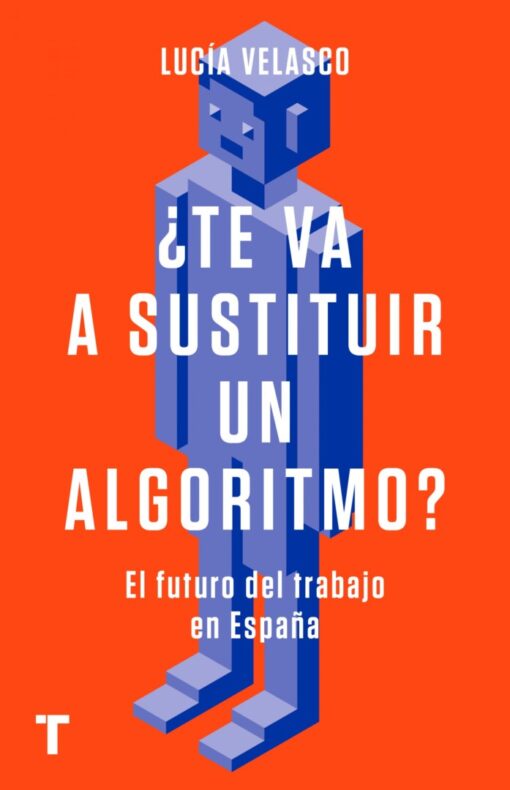 LUCÍA VELASCO

¿TE VA A SUSTITUIR UN ALGORITMO?

El futuro del trabajo en España

T